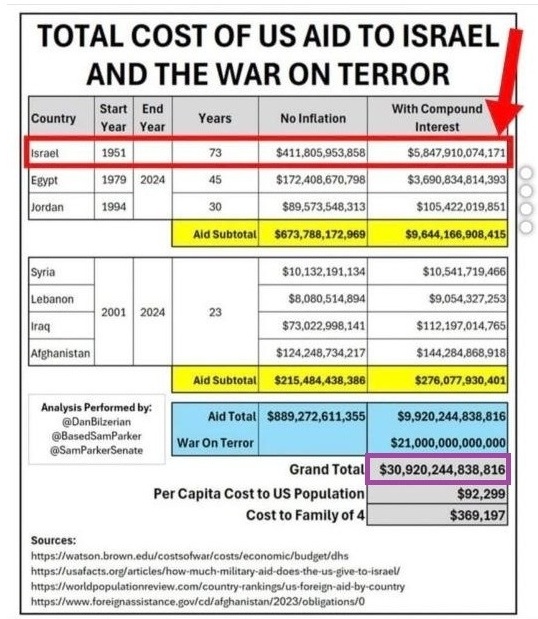 TOTAL COST OF US AID TO ISRAEL AND THE WAR ON TERROR

| Country | Start Year | End Year | Years | No Inflation | With Compound Interest |
|---|---|---|---|---|---|
| Israel | 1951 | | 73 | $411,805,953,858 | $5,847,910,074,171 |
| Egypt | 1979 | 2024 | 45 | $172,408,670,798 | $3,690,834,814,393 |
| Jordan | 1994 | | 30 | $89,573,548,313 | $105,422,019,851 |
| | | | Aid Subtotal | $673,788,172,969 | $9,644,166,908,415 |

| | | | | | |
|---|---|---|---|---|---|
| Syria | 2001 | 2024 | 23 | $10,132,191,134 | $10,541,719,466 |
| Lebanon | | | | $8,080,514,894 | $9,054,327,253 |
| Iraq | | | | $73,022,998,141 | $112,197,014,765 |
| Afghanistan | | | | $124,248,734,217 | $144,284,868,918 |
| | | | Aid Subtotal | $215,484,438,386 | $276,077,930,401 |

Analysis Performed by:
@DanBilzerian
@BasedSamParker
@SamParkerSenate

| | | |
|---|---|---|
| Aid Total | $889,272,611,355 | $9,920,244,838,816 |
| War On Terror | | $21,000,000,000,000 |
| Grand Total | | $30,920,244,838,816 |
| Per Capita Cost to US Population | | $92,299 |
| Cost to Family of 4 | | $369,197 |

Sources:
https://watson.brown.edu/costsofwar/costs/economic/budget/dhs
https://usafacts.org/articles/how-much-military-aid-does-the-us-give-to-israel/
https://worldpopulationreview.com/country-rankings/us-foreign-aid-by-country
https://www.foreignassistance.gov/cd/afghanistan/2023/obligations/0